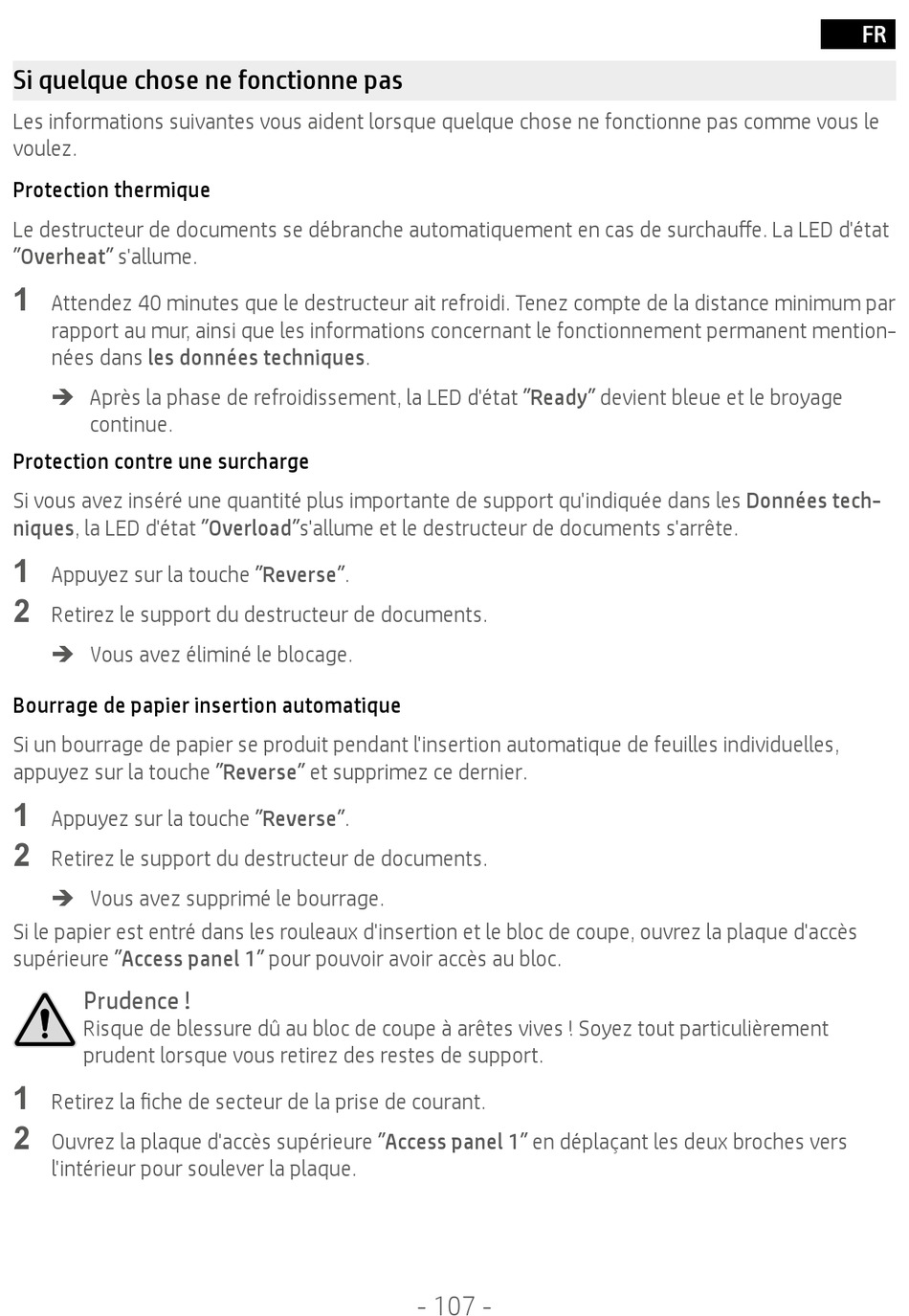 FR

Si quelque chose ne fonctionne pas

Les informations suivantes vous aident lorsque quelque chose ne fonctionne pas comme vous le voulez.

Protection thermique

Le destructeur de documents se débranche automatiquement en cas de surchauffe. La LED d'état "Overheat" s'allume.

1 Attendez 40 minutes que le destructeur ait refroidi. Tenez compte de la distance minimum par rapport au mur, ainsi que les informations concernant le fonctionnement permanent mentionnées dans les données techniques.

➔ Après la phase de refroidissement, la LED d'état "Ready" devient bleue et le broyage continue.

Protection contre une surcharge

Si vous avez inséré une quantité plus importante de support qu'indiquée dans les Données techniques, la LED d'état "Overload"s'allume et le destructeur de documents s'arrête.

1 Appuyez sur la touche "Reverse".

2 Retirez le support du destructeur de documents.

➔ Vous avez éliminé le blocage.

Bourrage de papier insertion automatique

Si un bourrage de papier se produit pendant l'insertion automatique de feuilles individuelles, appuyez sur la touche "Reverse" et supprimez ce dernier.

1 Appuyez sur la touche "Reverse".

2 Retirez le support du destructeur de documents.

➔ Vous avez supprimé le bourrage.

Si le papier est entré dans les rouleaux d'insertion et le bloc de coupe, ouvrez la plaque d'accès supérieure "Access panel 1" pour pouvoir avoir accès au bloc.

Prudence !
Risque de blessure dû au bloc de coupe à arêtes vives ! Soyez tout particulièrement prudent lorsque vous retirez des restes de support.

1 Retirez la fiche de secteur de la prise de courant.

2 Ouvrez la plaque d'accès supérieure "Access panel 1" en déplaçant les deux broches vers l'intérieur pour soulever la plaque.

- 107 -